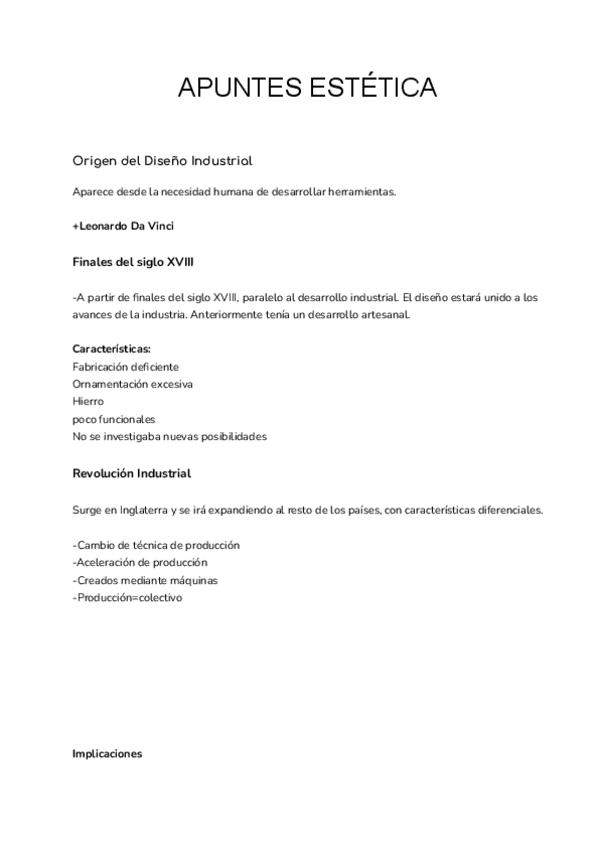 APUNTES ESTÉTICA

Origen del Diseño Industrial

Aparece desde la necesidad humana de desarrollar herramientas.

+Leonardo Da Vinci

Finales del siglo XVIII

-A partir de finales del siglo XVIII, paralelo al desarrollo industrial. El diseño estará unido a los avances de la industria. Anteriormente tenía un desarrollo artesanal.

Características:
Fabricación deficiente
Ornamentación excesiva
Hierro
poco funcionales
No se investigaba nuevas posibilidades

Revolución Industrial

Surge en Inglaterra y se irá expandiendo al resto de los países, con características diferenciales.

-Cambio de técnica de producción
-Aceleración de producción
-Creados mediante máquinas
-Producción=colectivo

Implicaciones